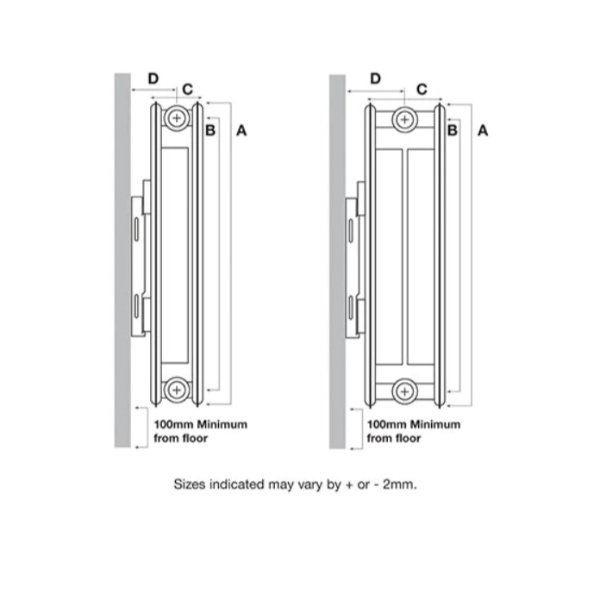 D C B A

100mm Minimum from floor

D C B A

100mm Minimum from floor

Sizes indicated may vary by + or - 2mm.